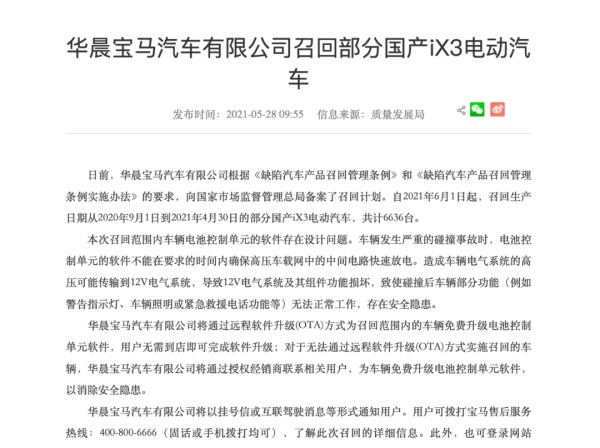 华晨宝马汽车有限公司召回部分国产iX3电动汽车

发布时间：2021-05-28 09:55　信息来源：质量发展局

日前，华晨宝马汽车有限公司根据《缺陷汽车产品召回管理条例》和《缺陷汽车产品召回管理条例实施办法》的要求，向国家市场监督管理总局备案了召回计划。自2021年6月1日起，召回生产日期从2020年9月1日到2021年4月30日的部分国产iX3电动汽车，共计6636台。

本次召回范围内车辆电池控制单元的软件存在设计问题。车辆发生严重的碰撞事故时，电池控制单元的软件不能在要求的时间内确保高压车载网中的中间电路快速放电。造成车辆电气系统的高压可能传输到12V电气系统，导致12V电气系统及其组件功能损坏，致使碰撞后车辆部分功能（例如警告指示灯、车辆照明或紧急救援电话功能等）无法正常工作，存在安全隐患。

华晨宝马汽车有限公司将通过远程软件升级(OTA)方式为召回范围内的车辆免费升级电池控制单元软件，用户无需到店即可完成软件升级；对于无法通过远程软件升级(OTA)方式实施召回的车辆，华晨宝马汽车有限公司将通过授权经销商联系相关用户，为车辆免费升级电池控制单元软件，以消除安全隐患。

华晨宝马汽车有限公司将以挂号信或互联驾驶消息等形式通知用户。用户可拨打宝马售后服务热线：400-800-6666（固话或手机拨打均可），了解此次召回的详细信息。此外，也可登录网站